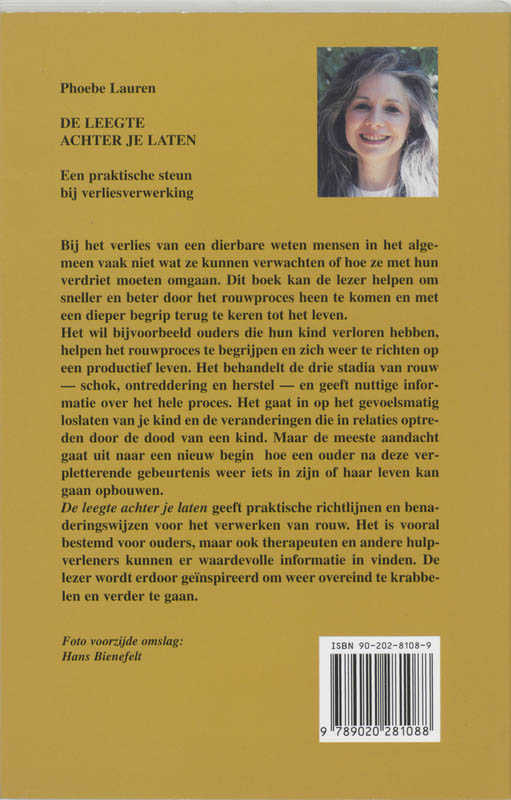 Phoebe Lauren

DE LEEGTE
ACHTER JE LATEN

Een praktische steun
bij verliesverwerking

Bij het verlies van een dierbare weten mensen in het algemeen vaak niet wat ze kunnen verwachten of hoe ze met hun verdriet moeten omgaan. Dit boek kan de lezer helpen om sneller en beter door het rouwproces heen te komen en met een dieper begrip terug te keren tot het leven.
Het wil bijvoorbeeld ouders die hun kind verloren hebben, helpen het rouwproces te begrijpen en zich weer te richten op een productief leven. Het behandelt de drie stadia van rouw — schok, ontreddering en herstel — en geeft nuttige informatie over het hele proces. Het gaat in op het gevoelsmatig loslaten van je kind en de veranderingen die in relaties optreden door de dood van een kind. Maar de meeste aandacht gaat uit naar een nieuw begin hoe een ouder na deze verpletterende gebeurtenis weer iets in zijn of haar leven kan gaan opbouwen.
De leegte achter je laten geeft praktische richtlijnen en benaderingswijzen voor het verwerken van rouw. Het is vooral bestemd voor ouders, maar ook therapeuten en andere hulpverleners kunnen er waardevolle informatie in vinden. De lezer wordt erdoor geïnspireerd om weer overeind te krabbelen en verder te gaan.

Foto voorzijde omslag:
Hans Bienefelt

ISBN 90-202-8108-9

9 789020 281088